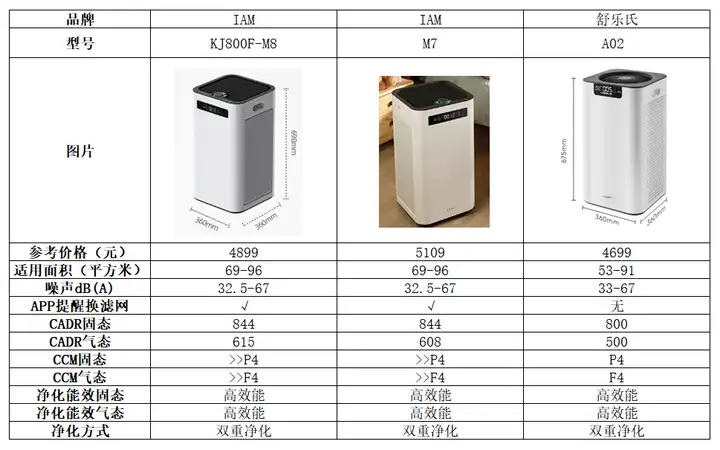 | 品牌 | IAM | IAM | 舒乐氏 |
|---|---|---|---|
| 型号 | KJ800F-M8 | M7 | A02 |
| 图片 | 698mm 360mm 360mm | | 675mm 360mm 360mm |
| 参考价格（元） | 4899 | 5109 | 4699 |
| 适用面积（平方米） | 69-96 | 69-96 | 53-91 |
| 噪声dB(A) | 32.5-67 | 32.5-67 | 33-67 |
| APP提醒换滤网 | √ | √ | 无 |
| CADR固态 | 844 | 844 | 800 |
| CADR气态 | 615 | 608 | 500 |
| CCM固态 | >>P4 | >>P4 | P4 |
| CCM气态 | >>F4 | >>F4 | F4 |
| 净化能效固态 | 高效能 | 高效能 | 高效能 |
| 净化能效气态 | 高效能 | 高效能 | 高效能 |
| 净化方式 | 双重净化 | 双重净化 | 双重净化 |